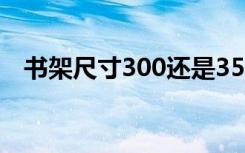 书架尺寸300还是35